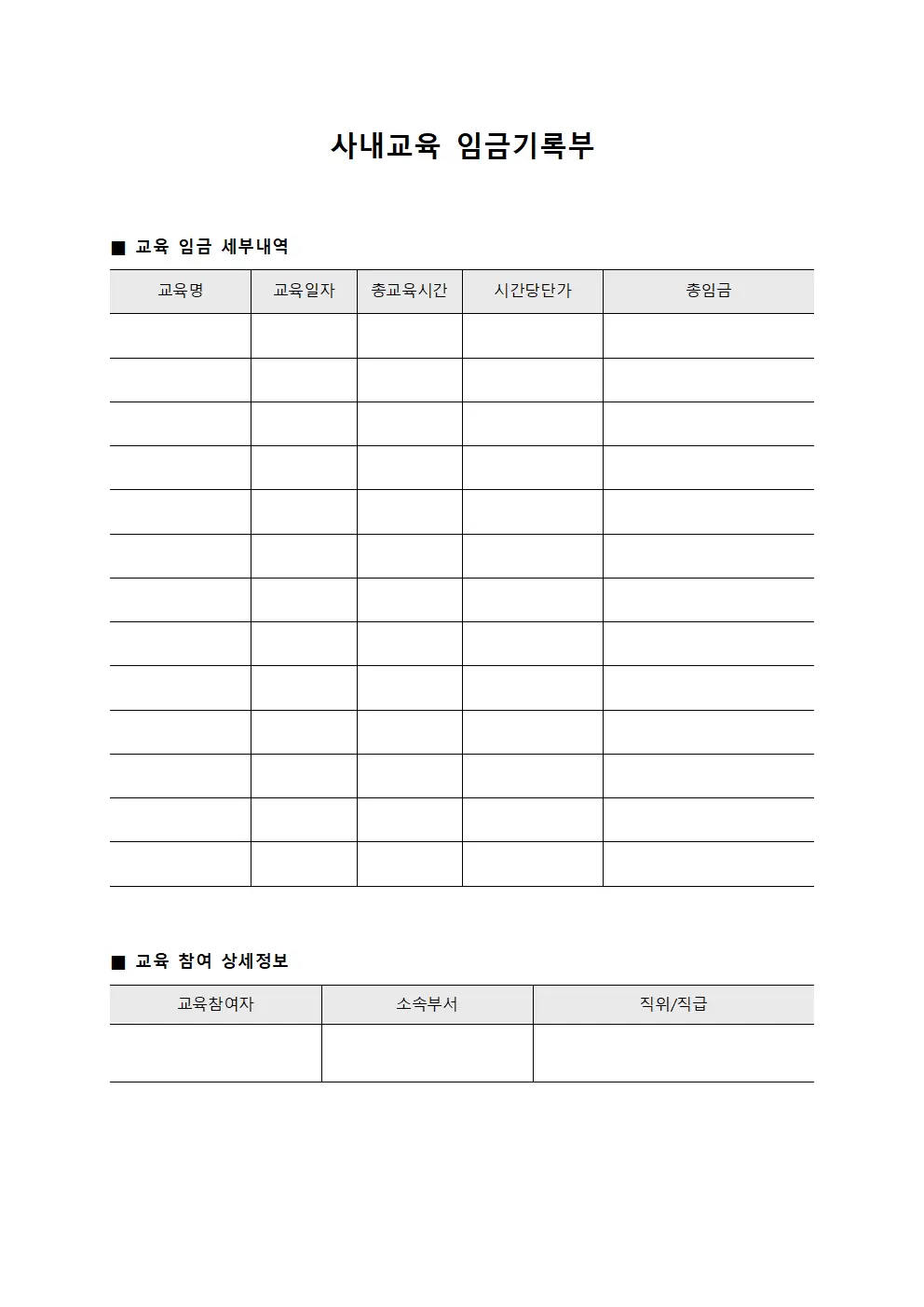 사내교육 임금기록부

■ 교육 임금 세부내역

| 교육명 | 교육일자 | 총교육시간 | 시간당단가 | 총임금 |
|---|---|---|---|---|
| | | | | |
| | | | | |
| | | | | |
| | | | | |
| | | | | |
| | | | | |
| | | | | |
| | | | | |
| | | | | |
| | | | | |
| | | | | |
| | | | | |
| | | | | |

■ 교육 참여 상세정보

| 교육참여자 | 소속부서 | 직위/직급 |
|---|---|---|
| | | |